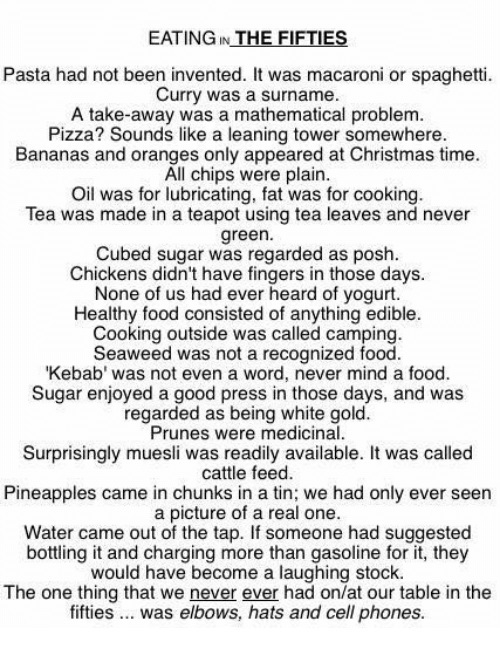 EATING IN THE FIFTIES

Pasta had not been invented. It was macaroni or spaghetti.

Curry was a surname.

A take-away was a mathematical problem.

Pizza? Sounds like a leaning tower somewhere.

Bananas and oranges only appeared at Christmas time.

All chips were plain.

Oil was for lubricating, fat was for cooking.

Tea was made in a teapot using tea leaves and never green.

Cubed sugar was regarded as posh.

Chickens didn't have fingers in those days.

None of us had ever heard of yogurt.

Healthy food consisted of anything edible.

Cooking outside was called camping.

Seaweed was not a recognized food.

'Kebab' was not even a word, never mind a food.

Sugar enjoyed a good press in those days, and was regarded as being white gold.

Prunes were medicinal.

Surprisingly muesli was readily available. It was called cattle feed.

Pineapples came in chunks in a tin; we had only ever seen a picture of a real one.

Water came out of the tap. If someone had suggested bottling it and charging more than gasoline for it, they would have become a laughing stock.

The one thing that we never ever had on/at our table in the fifties ... was elbows, hats and cell phones.